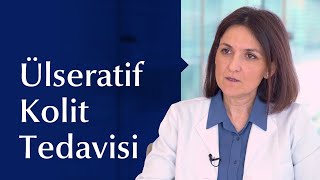 Ülseratif Kolit Tedavisi